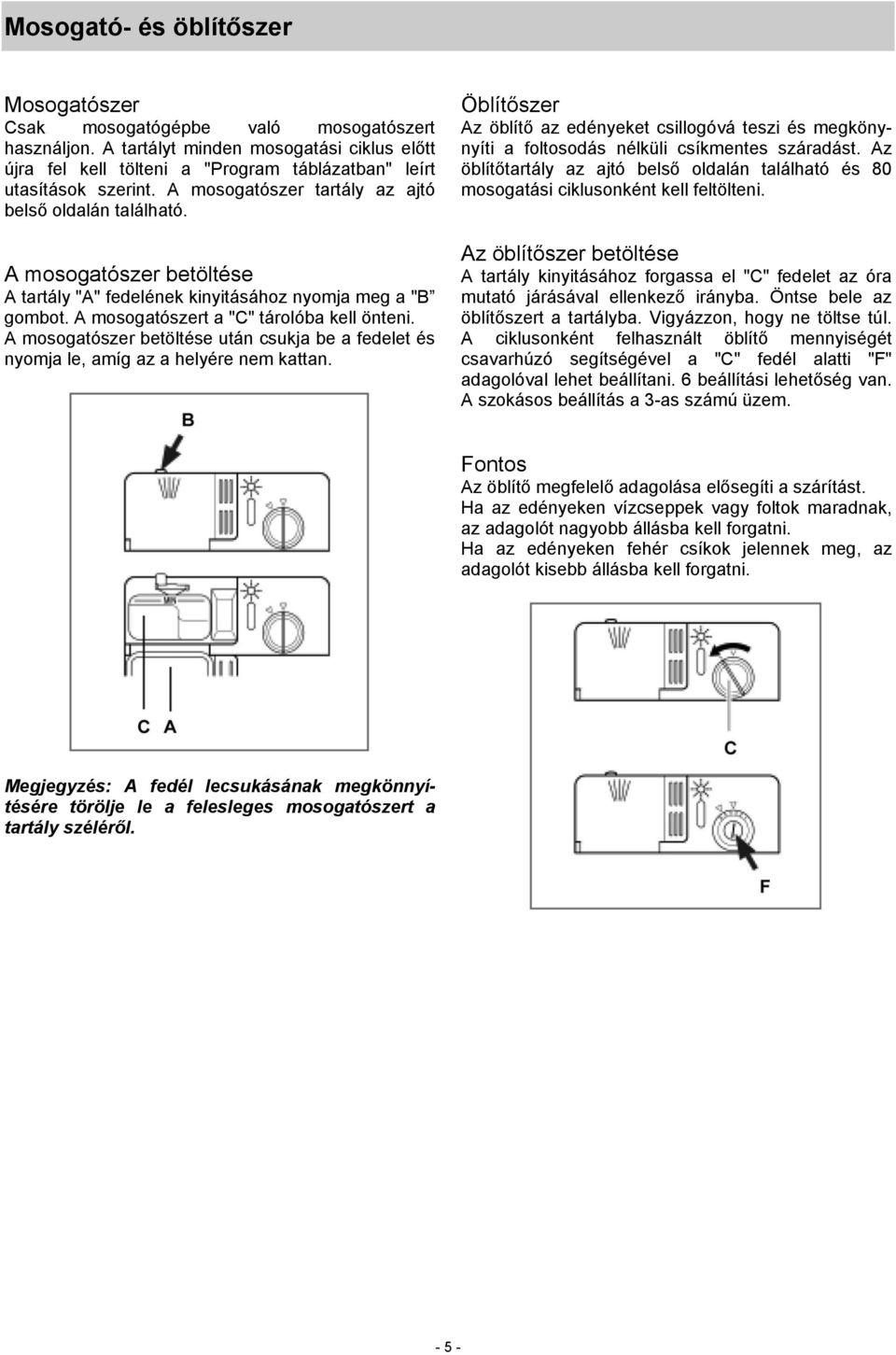 Mosogató- és öblítőszer

Mosogatószer
Csak mosogatógépbe való mosogatószert használjon. A tartályt minden mosogatási ciklus előtt újra fel kell tölteni a "Program táblázatban" leírt utasítások szerint. A mosogatószer tartály az ajtó belső oldalán található.

A mosogatószer betöltése
A tartály "A" fedelének kinyitásához nyomja meg a "B" gombot. A mosogatószert a "C" tárolóba kell önteni. A mosogatószer betöltése után csukja be a fedelet és nyomja le, amíg az a helyére nem kattan.

B

C A

Megjegyzés: A fedél lecsukásának megkönnyítésére törölje le a felesleges mosogatószert a tartály széléről.

Öblítőszer
Az öblítő az edényeket csillogóvá teszi és megkönnyíti a foltosodás nélküli csíkmentes száradást. Az öblítőtartály az ajtó belső oldalán található és 80 mosogatási ciklusonként kell feltölteni.

Az öblítőszer betöltése
A tartály kinyitásához forgassa el "C" fedelet az óra mutató járásával ellenkező irányba. Öntse bele az öblítőszert a tartályba. Vigyázzon, hogy ne töltse túl. A ciklusonként felhasznált öblítő mennyiségét csavarhúzó segítségével a "C" fedél alatti "F" adagolóval lehet beállítani. 6 beállítási lehetőség van. A szokásos beállítás a 3-as számú üzem.

Fontos
Az öblítő megfelelő adagolása elősegíti a szárítást.
Ha az edényeken vízcseppek vagy foltok maradnak, az adagolót nagyobb állásba kell forgatni.
Ha az edényeken fehér csíkok jelennek meg, az adagolót kisebb állásba kell forgatni.

C

F

- 5 -